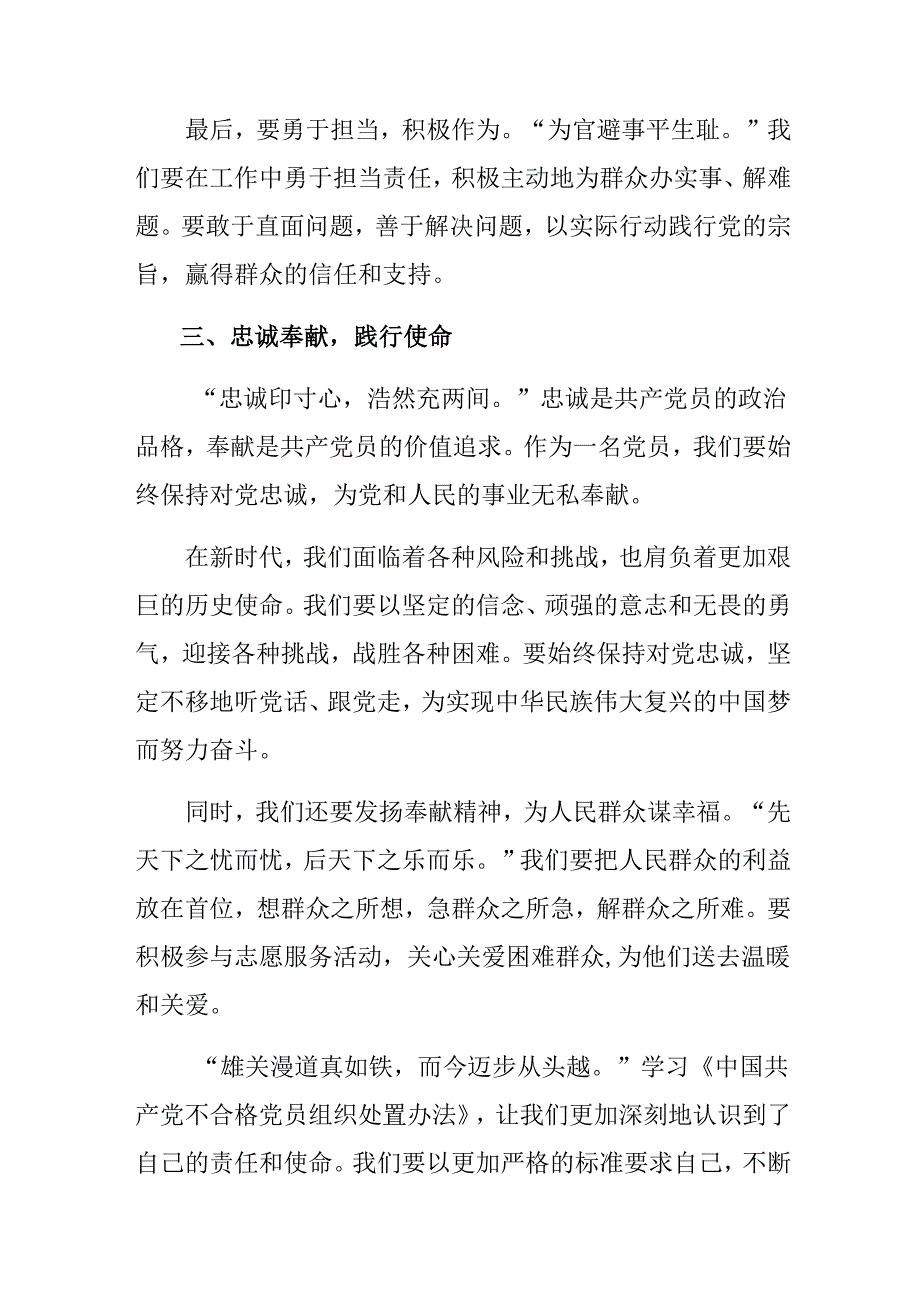 最后，要勇于担当，积极作为。“为官避事平生耻。”我们要在工作中勇于担当责任，积极主动地为群众办实事、解难题。要敢于直面问题，善于解决问题，以实际行动践行党的宗旨，赢得群众的信任和支持。

三、忠诚奉献，践行使命

“忠诚印寸心，浩然充两间。”忠诚是共产党员的政治品格，奉献是共产党员的价值追求。作为一名党员，我们要始终保持对党忠诚，为党和人民的事业无私奉献。

在新时代，我们面临着各种风险和挑战，也肩负着更加艰巨的历史使命。我们要以坚定的信念、顽强的意志和无畏的勇气，迎接各种挑战，战胜各种困难。要始终保持对党忠诚，坚定不移地听党话、跟党走，为实现中华民族伟大复兴的中国梦而努力奋斗。

同时，我们还要发扬奉献精神，为人民群众谋幸福。“先天下之忧而忧，后天下之乐而乐。”我们要把人民群众的利益放在首位，想群众之所想，急群众之所急，解群众之所难。要积极参与志愿服务活动，关心关爱困难群众,为他们送去温暖和关爱。

“雄关漫道真如铁，而今迈步从头越。”学习《中国共产党不合格党员组织处置办法》，让我们更加深刻地认识到了自己的责任和使命。我们要以更加严格的标准要求自己，不断